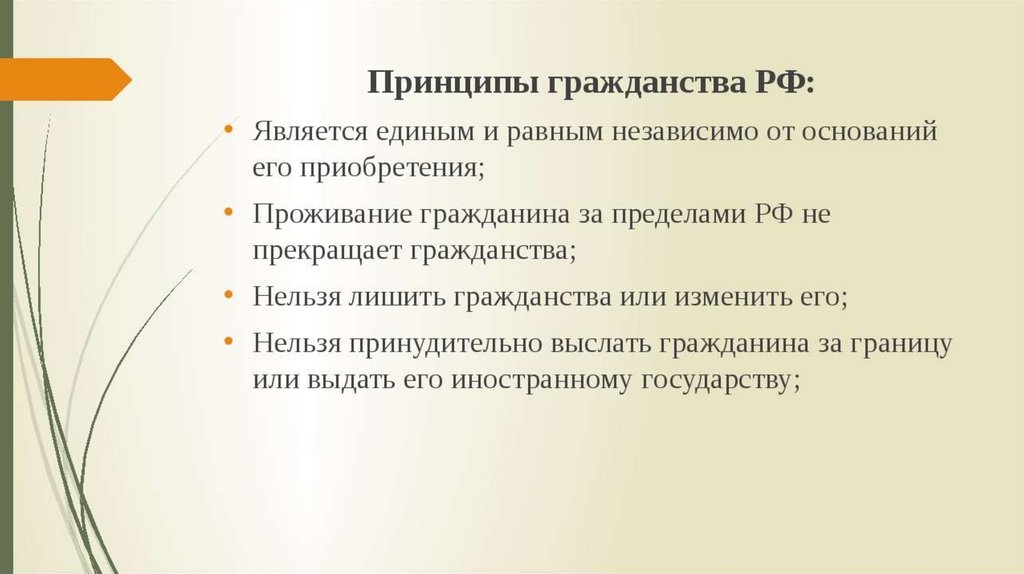 Принципы гражданства РФ:

• Является единым и равным независимо от оснований его приобретения;

• Проживание гражданина за пределами РФ не прекращает гражданства;

• Нельзя лишить гражданства или изменить его;

• Нельзя принудительно выслать гражданина за границу или выдать его иностранному государству;